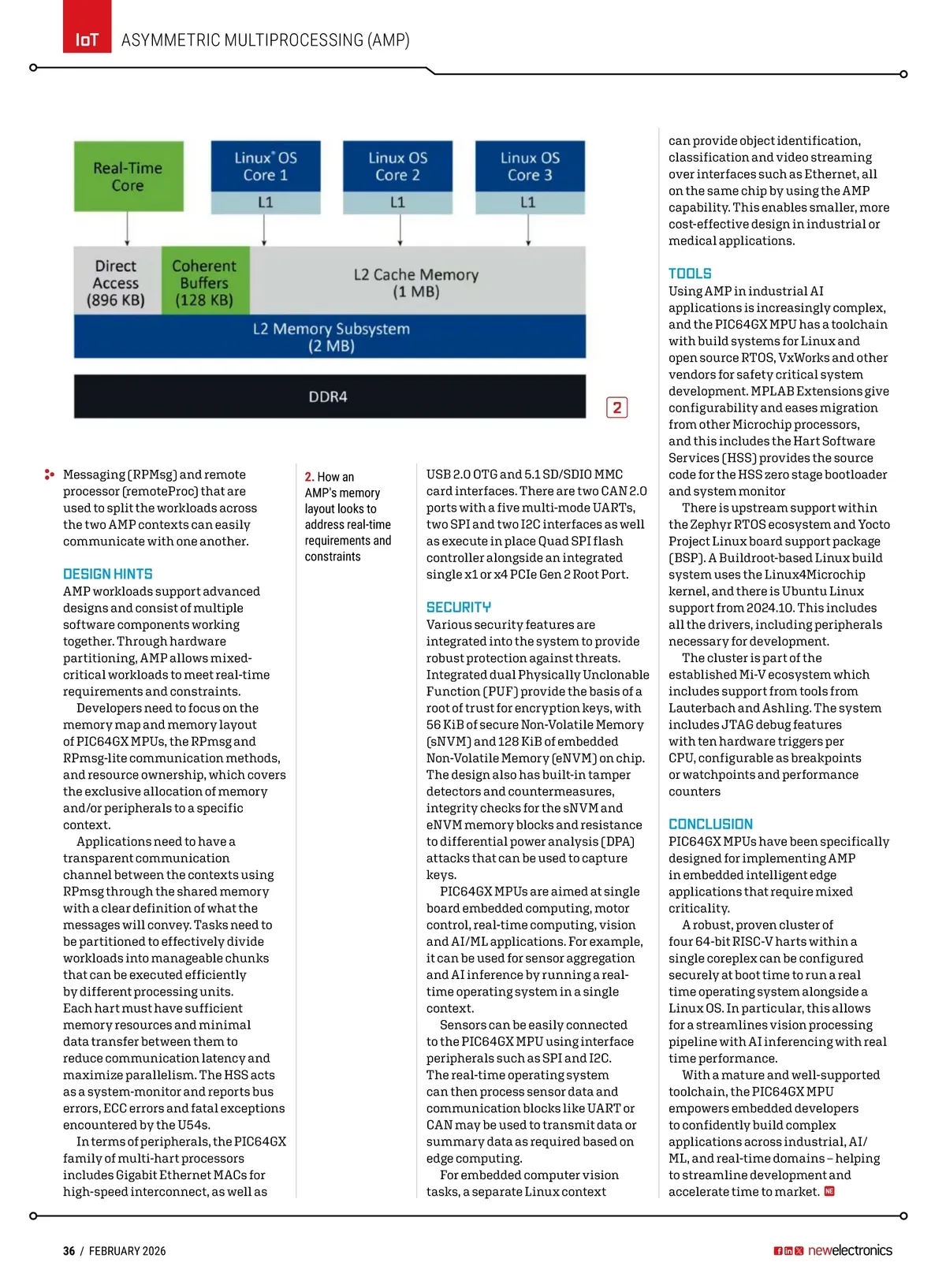 IoT ASYMMETRIC MULTIPROCESSING (AMP)

Real-Time Core

Linux® OS Core 1
L1

Linux OS Core 2
L1

Linux OS Core 3
L1

Direct Access (896 KB)

Coherent Buffers (128 KB)

L2 Cache Memory (1 MB)

L2 Memory Subsystem (2 MB)

DDR4

2

Messaging (RPMsg) and remote processor (remoteProc) that are used to split the workloads across the two AMP contexts can easily communicate with one another.

DESIGN HINTS
AMP workloads support advanced designs and consist of multiple software components working together. Through hardware partitioning, AMP allows mixed-critical workloads to meet real-time requirements and constraints.

Developers need to focus on the memory map and memory layout of PIC64GX MPUs, the RPmsg and RPmsg-lite communication methods, and resource ownership, which covers the exclusive allocation of memory and/or peripherals to a specific context.

Applications need to have a transparent communication channel between the contexts using RPmsg through the shared memory with a clear definition of what the messages will convey. Tasks need to be partitioned to effectively divide workloads into manageable chunks that can be executed efficiently by different processing units. Each hart must have sufficient memory resources and minimal data transfer between them to reduce communication latency and maximize parallelism. The HSS acts as a system-monitor and reports bus errors, ECC errors and fatal exceptions encountered by the U54s.

In terms of peripherals, the PIC64GX family of multi-hart processors includes Gigabit Ethernet MACs for high-speed interconnect, as well as

2. How an AMP's memory layout looks to address real-time requirements and constraints

USB 2.0 OTG and 5.1 SD/SDIO MMC card interfaces. There are two CAN 2.0 ports with a five multi-mode UARTs, two SPI and two I2C interfaces as well as execute in place Quad SPI flash controller alongside an integrated single x1 or x4 PCIe Gen 2 Root Port.

SECURITY
Various security features are integrated into the system to provide robust protection against threats. Integrated dual Physically Unclonable Function (PUF) provide the basis of a root of trust for encryption keys, with 56 KiB of secure Non-Volatile Memory (sNVM) and 128 KiB of embedded Non-Volatile Memory (eNVM) on chip. The design also has built-in tamper detectors and countermeasures, integrity checks for the sNVM and eNVM memory blocks and resistance to differential power analysis (DPA) attacks that can be used to capture keys.

PIC64GX MPUs are aimed at single board embedded computing, motor control, real-time computing, vision and AI/ML applications. For example, it can be used for sensor aggregation and AI inference by running a real-time operating system in a single context.

Sensors can be easily connected to the PIC64GX MPU using interface peripherals such as SPI and I2C. The real-time operating system can then process sensor data and communication blocks like UART or CAN may be used to transmit data or summary data as required based on edge computing.

For embedded computer vision tasks, a separate Linux context

can provide object identification, classification and video streaming over interfaces such as Ethernet, all on the same chip by using the AMP capability. This enables smaller, more cost-effective design in industrial or medical applications.

TOOLS
Using AMP in industrial AI applications is increasingly complex, and the PIC64GX MPU has a toolchain with build systems for Linux and open source RTOS, VxWorks and other vendors for safety critical system development. MPLAB Extensions give configurability and eases migration from other Microchip processors, and this includes the Hart Software Services (HSS) provides the source code for the HSS zero stage bootloader and system monitor

There is upstream support within the Zephyr RTOS ecosystem and Yocto Project Linux board support package (BSP). A Buildroot-based Linux build system uses the Linux4Microchip kernel, and there is Ubuntu Linux support from 2024.10. This includes all the drivers, including peripherals necessary for development.

The cluster is part of the established Mi-V ecosystem which includes support from tools from Lauterbach and Ashling. The system includes JTAG debug features with ten hardware triggers per CPU, configurable as breakpoints or watchpoints and performance counters

CONCLUSION
PIC64GX MPUs have been specifically designed for implementing AMP in embedded intelligent edge applications that require mixed criticality.

A robust, proven cluster of four 64-bit RISC-V harts within a single coreplex can be configured securely at boot time to run a real time operating system alongside a Linux OS. In particular, this allows for a streamlines vision processing pipeline with AI inferencing with real time performance.

With a mature and well-supported toolchain, the PIC64GX MPU empowers embedded developers to confidently build complex applications across industrial, AI/ML, and real-time domains – helping to streamline development and accelerate time to market. NE

36 / FEBRUARY 2026

newelectronics